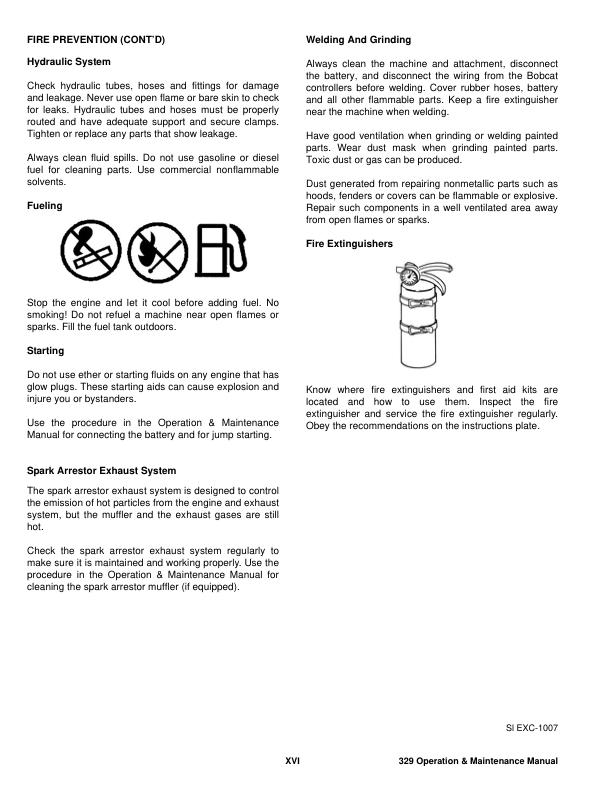 FIRE PREVENTION (CONT'D)

Hydraulic System

Check hydraulic tubes, hoses and fittings for damage and leakage. Never use open flame or bare skin to check for leaks. Hydraulic tubes and hoses must be properly routed and have adequate support and secure clamps. Tighten or replace any parts that show leakage.

Always clean fluid spills. Do not use gasoline or diesel fuel for cleaning parts. Use commercial nonflammable solvents.

Fueling

Stop the engine and let it cool before adding fuel. No smoking! Do not refuel a machine near open flames or sparks. Fill the fuel tank outdoors.

Starting

Do not use ether or starting fluids on any engine that has glow plugs. These starting aids can cause explosion and injure you or bystanders.

Use the procedure in the Operation & Maintenance Manual for connecting the battery and for jump starting.

Spark Arrestor Exhaust System

The spark arrestor exhaust system is designed to control the emission of hot particles from the engine and exhaust system, but the muffler and the exhaust gases are still hot.

Check the spark arrestor exhaust system regularly to make sure it is maintained and working properly. Use the procedure in the Operation & Maintenance Manual for cleaning the spark arrestor muffler (if equipped).

Welding And Grinding

Always clean the machine and attachment, disconnect the battery, and disconnect the wiring from the Bobcat controllers before welding. Cover rubber hoses, battery and all other flammable parts. Keep a fire extinguisher near the machine when welding.

Have good ventilation when grinding or welding painted parts. Wear dust mask when grinding painted parts. Toxic dust or gas can be produced.

Dust generated from repairing nonmetallic parts such as hoods, fenders or covers can be flammable or explosive. Repair such components in a well ventilated area away from open flames or sparks.

Fire Extinguishers

Know where fire extinguishers and first aid kits are located and how to use them. Inspect the fire extinguisher and service the fire extinguisher regularly. Obey the recommendations on the instructions plate.

SI EXC-1007

XVI

329 Operation & Maintenance Manual